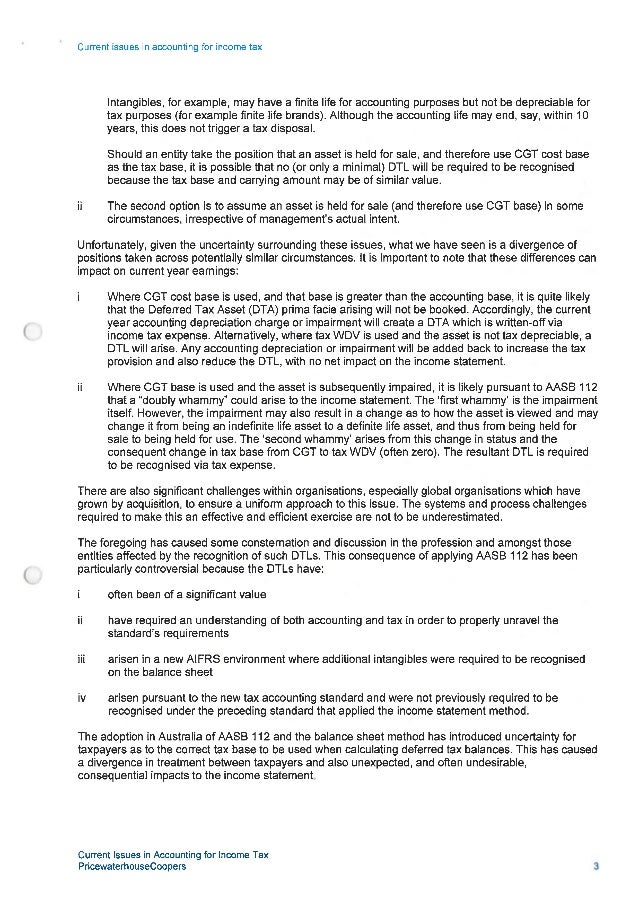 Current issues in accounting for income tax

Intangibles, for example, may have a finite life for accounting purposes but not be depreciable for tax purposes (for example finite life brands). Although the accounting life may end, say, within 10 years, this does not trigger a tax disposal.

Should an entity take the position that an asset is held for sale, and therefore use CGT cost base as the tax base, it is possible that no (or only a minimal) DTL will be required to be recognised because the tax base and carrying amount may be of similar value.

ii The second option is to assume an asset is held for sale (and therefore use CGT base) in some circumstances, irrespective of management's actual intent.

Unfortunately, given the uncertainty surrounding these issues, what we have seen is a divergence of positions taken across potentially similar circumstances. It is important to note that these differences can impact on current year earnings:

i Where CGT cost base is used, and that base is greater than the accounting base, it is quite likely that the Deferred Tax Asset (DTA) prima facie arising will not be booked. Accordingly, the current year accounting depreciation charge or impairment will create a DTA which is written-off via income tax expense. Alternatively, where tax WDV is used and the asset is not tax depreciable, a DTL will arise. Any accounting depreciation or impairment will be added back to increase the tax provision and also reduce the DTL, with no net impact on the income statement.

ii Where CGT base is used and the asset is subsequently impaired, it is likely pursuant to AASB 112 that a "doubly whammy" could arise to the income statement. The 'first whammy' is the impairment itself. However, the impairment may also result in a change as to how the asset is viewed and may change it from being an indefinite life asset to a definite life asset, and thus from being held for sale to being held for use. The 'second whammy' arises from this change in status and the consequent change in tax base from CGT to tax WDV (often zero). The resultant DTL is required to be recognised via tax expense.

There are also significant challenges within organisations, especially global organisations which have grown by acquisition, to ensure a uniform approach to this issue. The systems and process challenges required to make this an effective and efficient exercise are not to be underestimated.

The foregoing has caused some consternation and discussion in the profession and amongst those entities affected by the recognition of such DTLs. This consequence of applying AASB 112 has been particularly controversial because the DTLs have:

i often been of a significant value

ii have required an understanding of both accounting and tax in order to properly unravel the standard's requirements

iii arisen in a new AIFRS environment where additional intangibles were required to be recognised on the balance sheet

iv arisen pursuant to the new tax accounting standard and were not previously required to be recognised under the preceding standard that applied the income statement method.

The adoption in Australia of AASB 112 and the balance sheet method has introduced uncertainty for taxpayers as to the correct tax base to be used when calculating deferred tax balances. This has caused a divergence in treatment between taxpayers and also unexpected, and often undesirable, consequential impacts to the income statement.

Current Issues in Accounting for Income Tax
PricewaterhouseCoopers
3